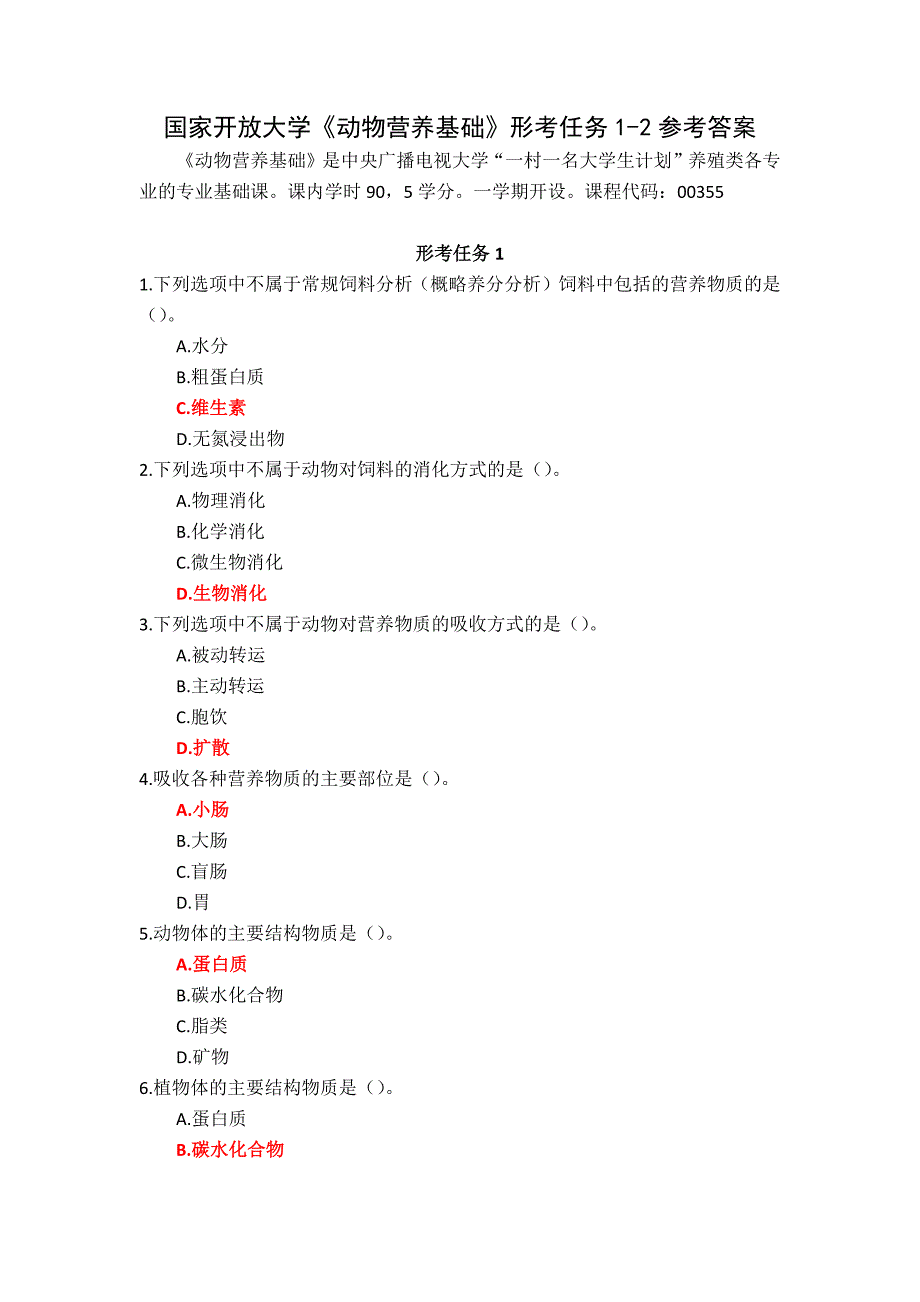 国家开放大学《动物营养基础》形考任务 1-2 参考答案

《动物营养基础》是中央广播电视大学“一村一名大学生计划”养殖类各专业的专业基础课。课内学时 90，5 学分。一学期开设。课程代码：00355

形考任务 1

1.下列选项中不属于常规饲料分析（概略养分分析）饲料中包括的营养物质的是（）。

A.水分
B.粗蛋白质
C.维生素
D.无氮浸出物

2.下列选项中不属于动物对饲料的消化方式的是（）。

A.物理消化
B.化学消化
C.微生物消化
D.生物消化

3.下列选项中不属于动物对营养物质的吸收方式的是（）。

A.被动转运
B.主动转运
C.胞饮
D.扩散

4.吸收各种营养物质的主要部位是（）。

A.小肠
B.大肠
C.盲肠
D.胃

5.动物体的主要结构物质是（）。

A.蛋白质
B.碳水化合物
C.脂类
D.矿物

6.植物体的主要结构物质是（）。

A.蛋白质
B.碳水化合物